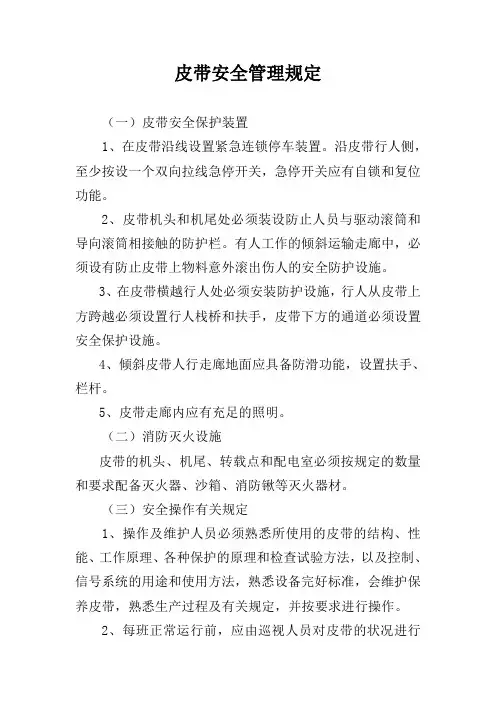 皮带安全管理规定

（一）皮带安全保护装置

1、在皮带沿线设置紧急连锁停车装置。沿皮带行人侧，至少按设一个双向拉线急停开关，急停开关应有自锁和复位功能。

2、皮带机头和机尾处必须装设防止人员与驱动滚筒和导向滚筒相接触的防护栏。有人工作的倾斜运输走廊中，必须设有防止皮带上物料意外滚出伤人的安全防护设施。

3、在皮带横越行人处必须安装防护设施，行人从皮带上方跨越必须设置行人栈桥和扶手，皮带下方的通道必须设置安全保护设施。

4、倾斜皮带人行走廊地面应具备防滑功能，设置扶手、栏杆。

5、皮带走廊内应有充足的照明。

（二）消防灭火设施

皮带的机头、机尾、转载点和配电室必须按规定的数量和要求配备灭火器、沙箱、消防锹等灭火器材。

（三）安全操作有关规定

1、操作及维护人员必须熟悉所使用的皮带的结构、性能、工作原理、各种保护的原理和检查试验方法，以及控制、信号系统的用途和使用方法，熟悉设备完好标准，会维护保养皮带，熟悉生产过程及有关规定，并按要求进行操作。

2、每班正常运行前，应由巡视人员对皮带的状况进行